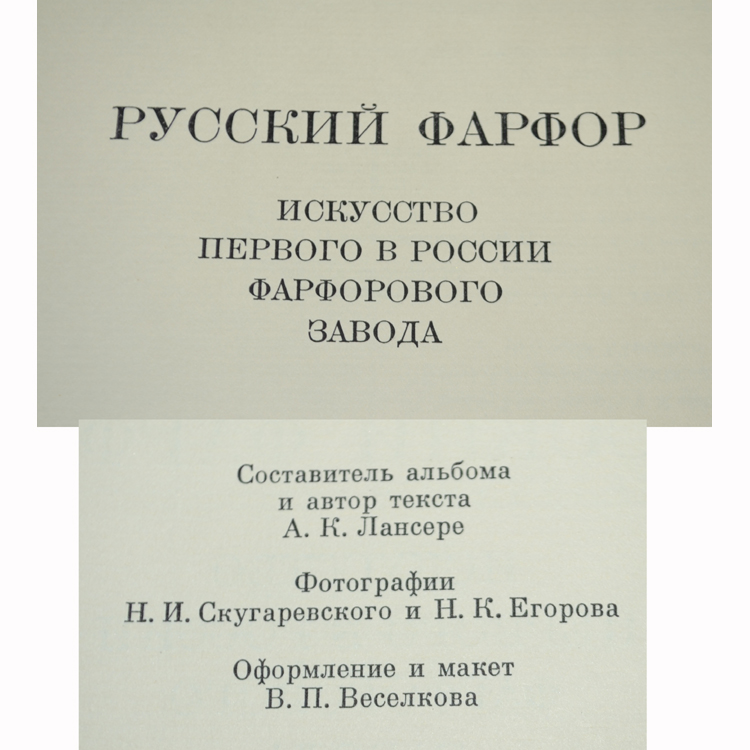 РУССКИЙ ФАРФОР

ИСКУССТВО
ПЕРВОГО В РОССИИ
ФАРФОРОВОГО
ЗАВОДА

Составитель альбома
и автор текста
А. К. Лансере

Фотографии
Н. И. Скугаревского и Н. К. Егорова

Оформление и макет
В. П. Веселкова